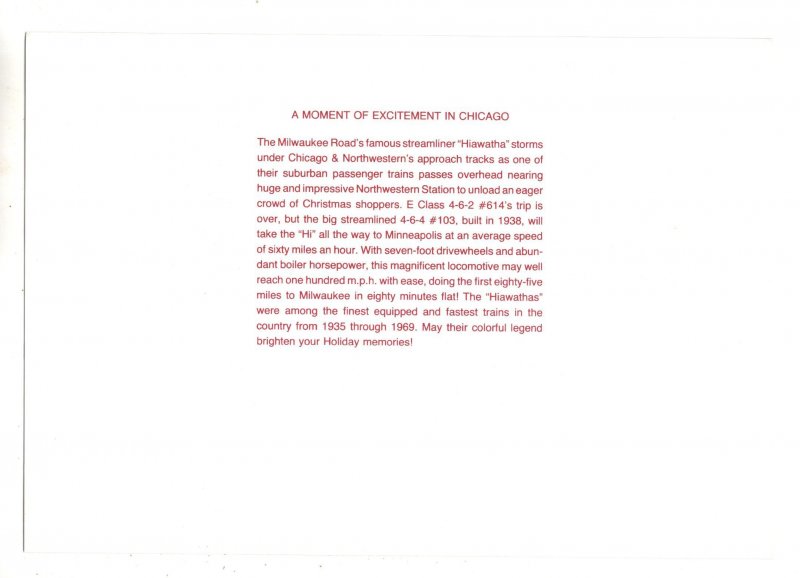 A MOMENT OF EXCITEMENT IN CHICAGO

The Milwaukee Road's famous streamliner "Hiawatha" storms under Chicago & Northwestern's approach tracks as one of their suburban passenger trains passes overhead nearing huge and impressive Northwestern Station to unload an eager crowd of Christmas shoppers. E Class 4-6-2 #614's trip is over, but the big streamlined 4-6-4 #103, built in 1938, will take the "Hi" all the way to Minneapolis at an average speed of sixty miles an hour. With seven-foot drivewheels and abundant boiler horsepower, this magnificent locomotive may well reach one hundred m.p.h. with ease, doing the first eighty-five miles to Milwaukee in eighty minutes flat! The "Hiawathas" were among the finest equipped and fastest trains in the country from 1935 through 1969. May their colorful legend brighten your Holiday memories!